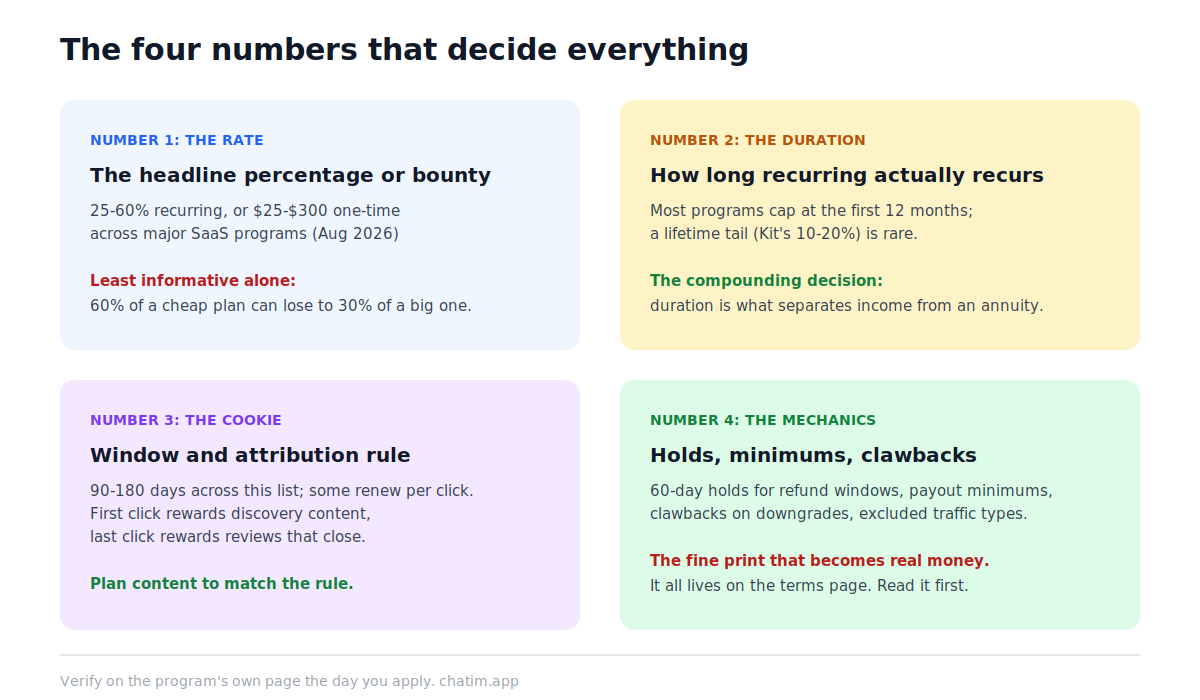 The four numbers that decide everything

NUMBER 1: THE RATE

The headline percentage or bounty

25-60% recurring, or \$25-\$300 one-time across major SaaS programs (Aug 2026)

Least informative alone:
60% of a cheap plan can lose to 30% of a big one.

NUMBER 2: THE DURATION

How long recurring actually recurs

Most programs cap at the first 12 months; a lifetime tail (Kit's 10-20%) is rare.

The compounding decision:
duration is what separates income from an annuity.

NUMBER 3: THE COOKIE

Window and attribution rule

90-180 days across this list; some renew per click. First click rewards discovery content, last click rewards reviews that close.

Plan content to match the rule.

NUMBER 4: THE MECHANICS

Holds, minimums, clawbacks

60-day holds for refund windows, payout minimums, clawbacks on downgrades, excluded traffic types.

The fine print that becomes real money.
It all lives on the terms page. Read it first.

Verify on the program's own page the day you apply. chatim.app